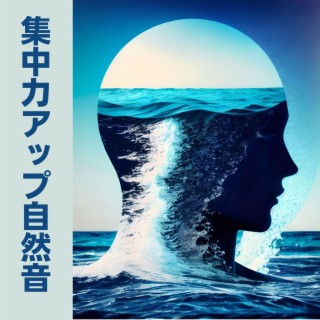 集中力アップ自然音